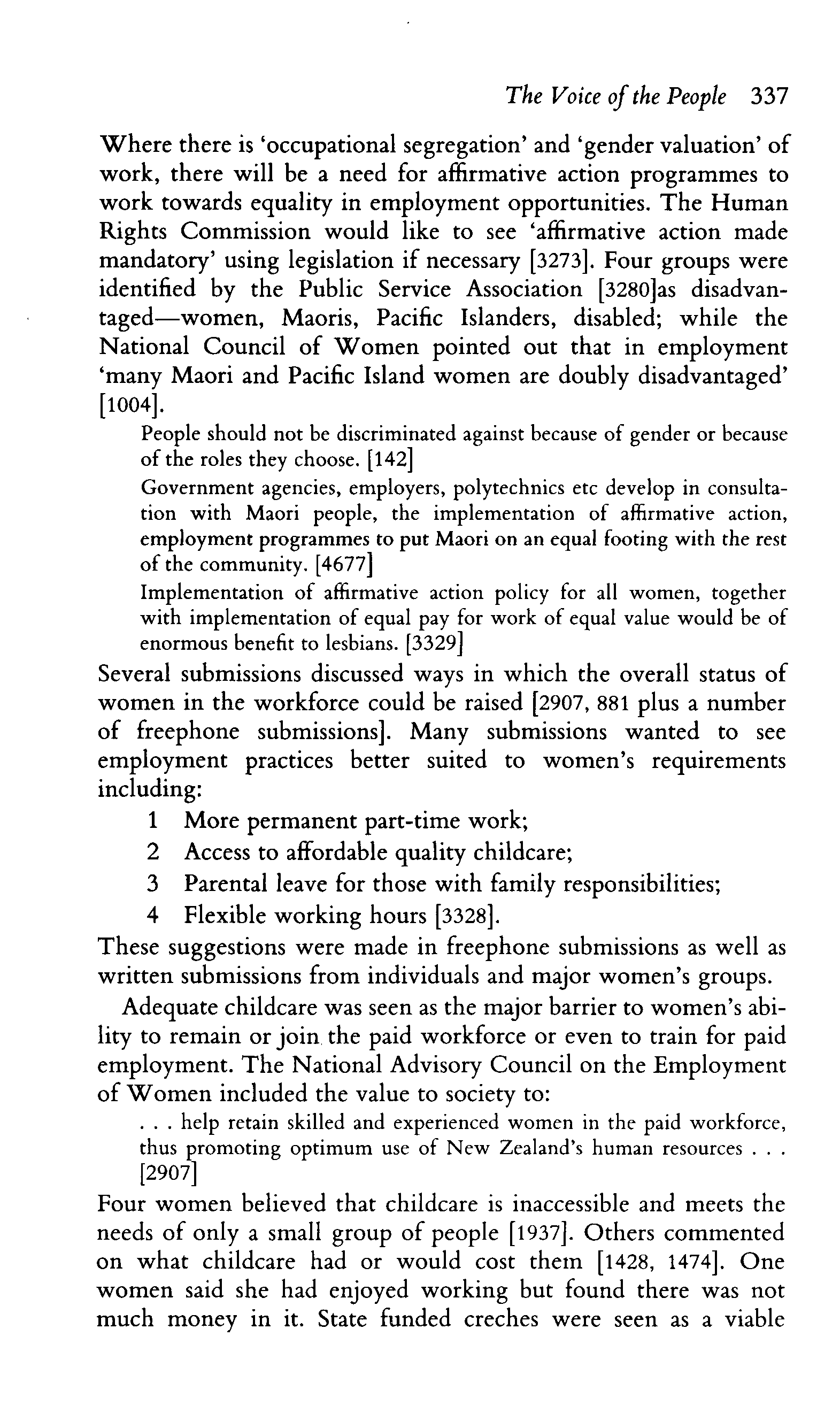 The Voice of the People 337

Where there is 'occupational segregation' and 'gender valuation' of work, there will be a need for affirmative action programmes to work towards equality in employment opportunities. The Human Rights Commission would like to see 'affirmative action made mandatory' using legislation if necessary [3273]. Four groups were identified by the Public Service Association [3280]as disadvantaged—women, Maoris, Pacific Islanders, disabled; while the National Council of Women pointed out that in employment 'many Maori and Pacific Island women are doubly disadvantaged' [1004].

People should not be discriminated against because of gender or because of the roles they choose. [142]

Government agencies, employers, polytechnics etc develop in consultation with Maori people, the implementation of affirmative action, employment programmes to put Maori on an equal footing with the rest of the community. [4677]

Implementation of affirmative action policy for all women, together with implementation of equal pay for work of equal value would be of enormous benefit to lesbians. [3329]

Several submissions discussed ways in which the overall status of women in the workforce could be raised [2907, 881 plus a number of freephone submissions]. Many submissions wanted to see employment practices better suited to women's requirements including:

1 More permanent part-time work;
2 Access to affordable quality childcare;
3 Parental leave for those with family responsibilities;
4 Flexible working hours [3328].

These suggestions were made in freephone submissions as well as written submissions from individuals and major women's groups.

Adequate childcare was seen as the major barrier to women's ability to remain or join the paid workforce or even to train for paid employment. The National Advisory Council on the Employment of Women included the value to society to:

. . . help retain skilled and experienced women in the paid workforce, thus promoting optimum use of New Zealand's human resources . . . [2907]

Four women believed that childcare is inaccessible and meets the needs of only a small group of people [1937]. Others commented on what childcare had or would cost them [1428, 1474]. One women said she had enjoyed working but found there was not much money in it. State funded creches were seen as a viable